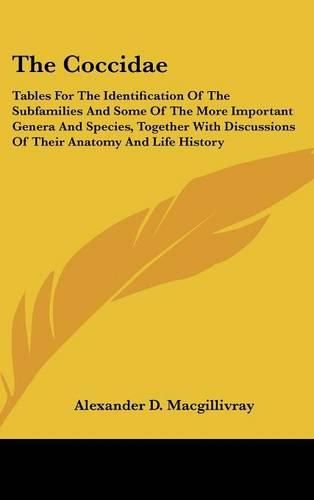 The Coccidae

Tables For The Identification Of The Subfamilies And Some Of The More Important Genera And Species, Together With Discussions Of Their Anatomy And Life History

Alexander D. Macgillivray